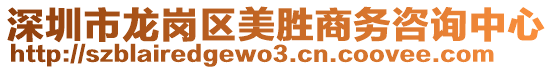 深圳市龙岗区美胜商务咨询中心
http://szblairedgewo3.cn.coovee.com